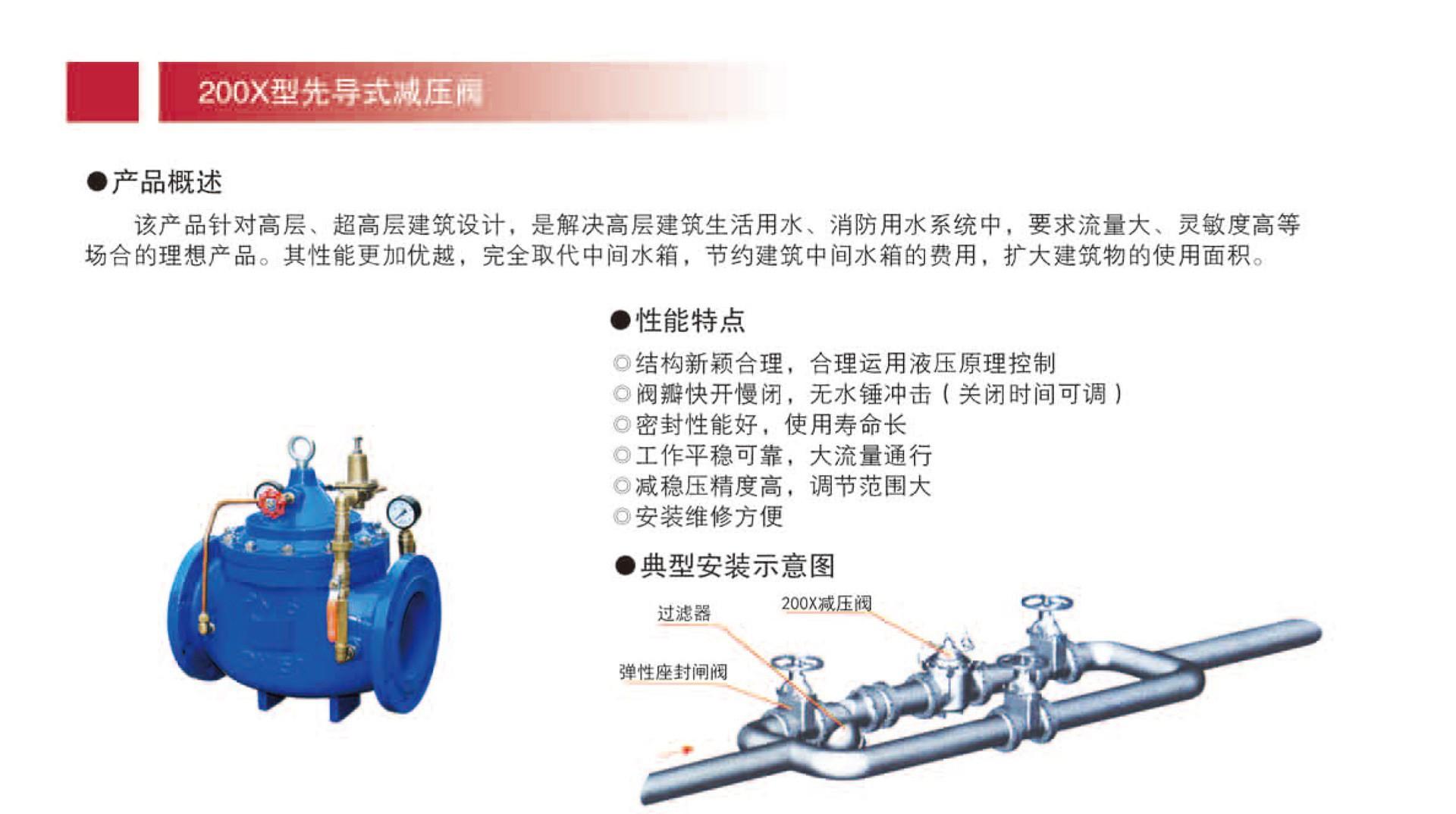 200X型先导式减压阀

●产品概述

该产品针对高层、超高层建筑设计，是解决高层建筑生活用水、消防用水系统中，要求流量大、灵敏度高等场合的理想产品。其性能更加优越，完全取代中间水箱，节约建筑中间水箱的费用，扩大建筑物的使用面积。

●性能特点

◎结构新颖合理，合理运用液压原理控制
◎阀瓣快开慢闭，无水锤冲击（关闭时间可调）
◎密封性能好，使用寿命长
◎工作平稳可靠，大流量通行
◎减稳压精度高，调节范围大
◎安装维修方便

●典型安装示意图

过滤器
200X减压阀
弹性座封闸阀